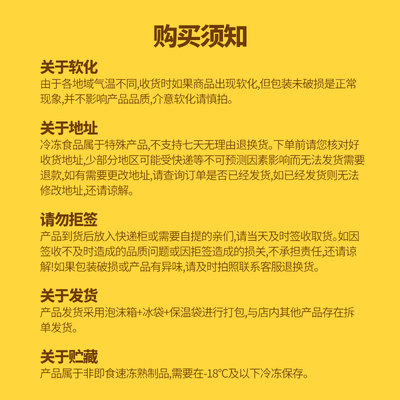 购买须知

关于软化
由于各地域气温不同,收货时如果商品出现软化,但包装未破损是正常现象,并不影响产品品质,介意软化请慎拍。

关于地址
冷冻食品属于特殊产品,不支持七天无理由退换货。下单前请您核对好收货地址,少部分地区可能受快递等不可预测因素影响而无法发货需要退款,如有需要更改地址,请查询订单是否已经发货,如已经发货则无法修改地址,还请谅解。

请勿拒签
产品到货后放入快递柜或需要自提的亲们,请当天及时签收取货。如因签收不及时造成的品质问题或因拒签造成的损关,不承担责任,还请谅解!如果包装破损或产品有异味,请及时拍照联系客服退换货。

关于发货
产品发货采用泡沫箱+冰袋+保温袋进行打包,与店内其他产品存在拆单发货。

关于贮藏
产品属于非即食速冻熟制品,需要在-18°C及以下冷冻保存。